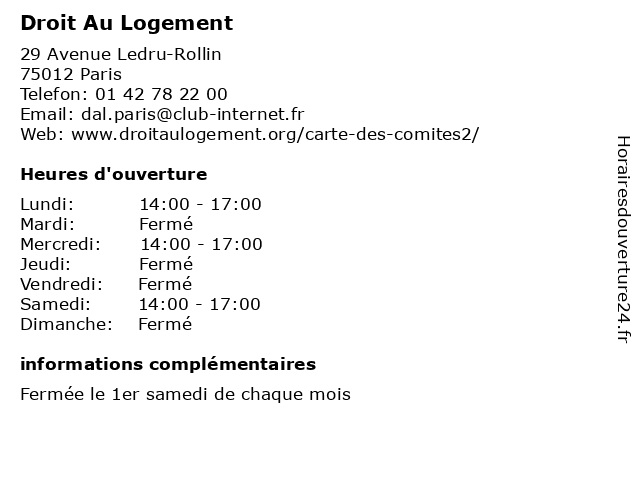 Droit Au Logement

29 Avenue Ledru-Rollin
75012 Paris
Telefon: 01 42 78 22 00
Email: dal.paris@club-internet.fr
Web: www.droitaulogement.org/carte-des-comites2/

Heures d'ouverture

| Lundi: | 14:00 - 17:00 |
|---|---|
| Mardi: | Fermé |
| Mercredi: | 14:00 - 17:00 |
| Jeudi: | Fermé |
| Vendredi: | Fermé |
| Samedi: | 14:00 - 17:00 |
| Dimanche: | Fermé |

informations complémentaires

Fermée le 1er samedi de chaque mois

Horairesdouverture24.fr